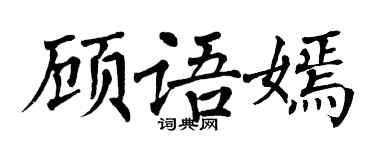 顾语嫣

词典网